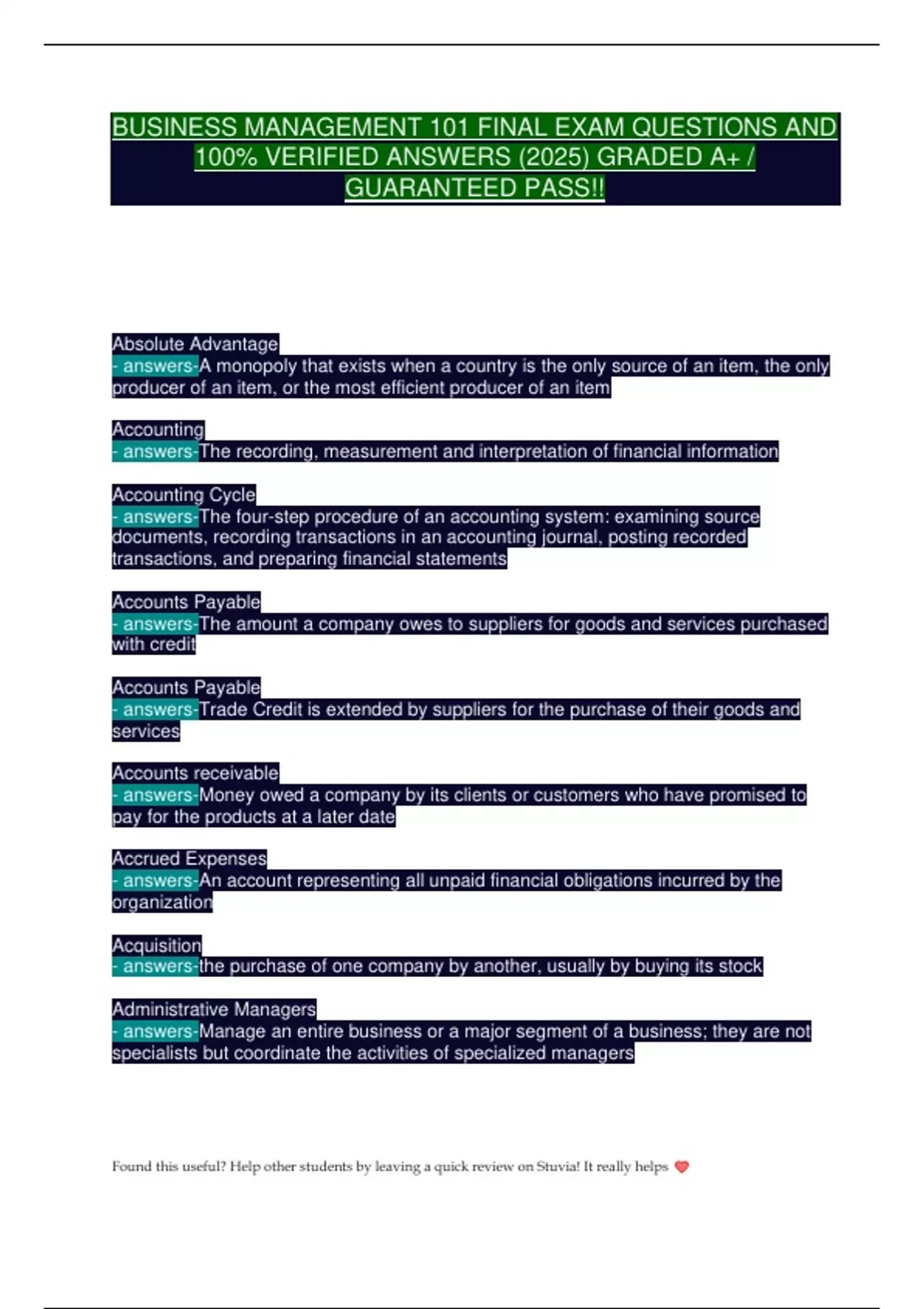 BUSINESS MANAGEMENT 101 FINAL EXAM QUESTIONS AND 100% VERIFIED ANSWERS (2025) GRADED A+ / GUARANTEED PASS!!

Absolute Advantage
- answers-A monopoly that exists when a country is the only source of an item, the only producer of an item, or the most efficient producer of an item

Accounting
- answers-The recording, measurement and interpretation of financial information

Accounting Cycle
- answers-The four-step procedure of an accounting system: examining source documents, recording transactions in an accounting journal, posting recorded transactions, and preparing financial statements

Accounts Payable
- answers-The amount a company owes to suppliers for goods and services purchased with credit

Accounts Payable
- answers-Trade Credit is extended by suppliers for the purchase of their goods and services

Accounts receivable
- answers-Money owed a company by its clients or customers who have promised to pay for the products at a later date

Accrued Expenses
- answers-An account representing all unpaid financial obligations incurred by the organization

Acquisition
- answers-the purchase of one company by another, usually by buying its stock

Administrative Managers
- answers-Manage an entire business or a major segment of a business; they are not specialists but coordinate the activities of specialized managers

Found this useful? Help other students by leaving a quick review on Stuvia! It really helps